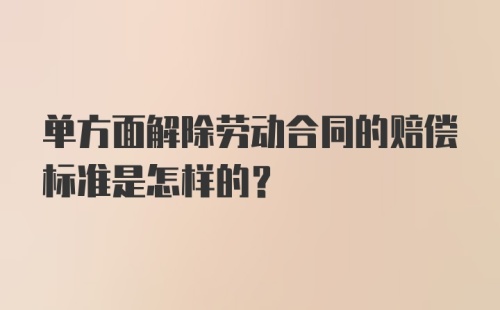 单方面解除劳动合同的赔偿标准是怎样的？